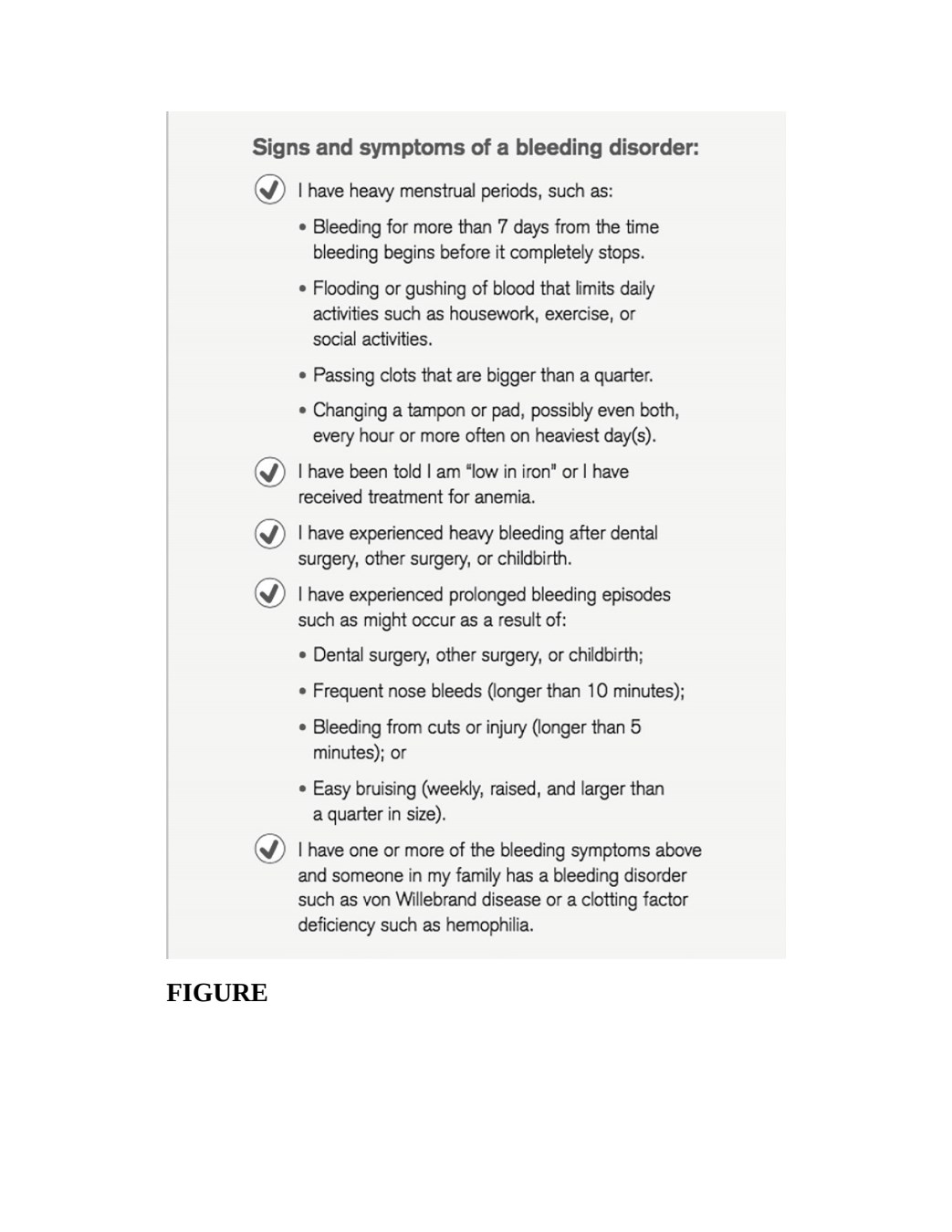 Signs and symptoms of a bleeding disorder:

☑ I have heavy menstrual periods, such as:

• Bleeding for more than 7 days from the time bleeding begins before it completely stops.

• Flooding or gushing of blood that limits daily activities such as housework, exercise, or social activities.

• Passing clots that are bigger than a quarter.

• Changing a tampon or pad, possibly even both, every hour or more often on heaviest day(s).

☑ I have been told I am "low in iron" or I have received treatment for anemia.

☑ I have experienced heavy bleeding after dental surgery, other surgery, or childbirth.

☑ I have experienced prolonged bleeding episodes such as might occur as a result of:

• Dental surgery, other surgery, or childbirth;

• Frequent nose bleeds (longer than 10 minutes);

• Bleeding from cuts or injury (longer than 5 minutes); or

• Easy bruising (weekly, raised, and larger than a quarter in size).

☑ I have one or more of the bleeding symptoms above and someone in my family has a bleeding disorder such as von Willebrand disease or a clotting factor deficiency such as hemophilia.

FIGURE